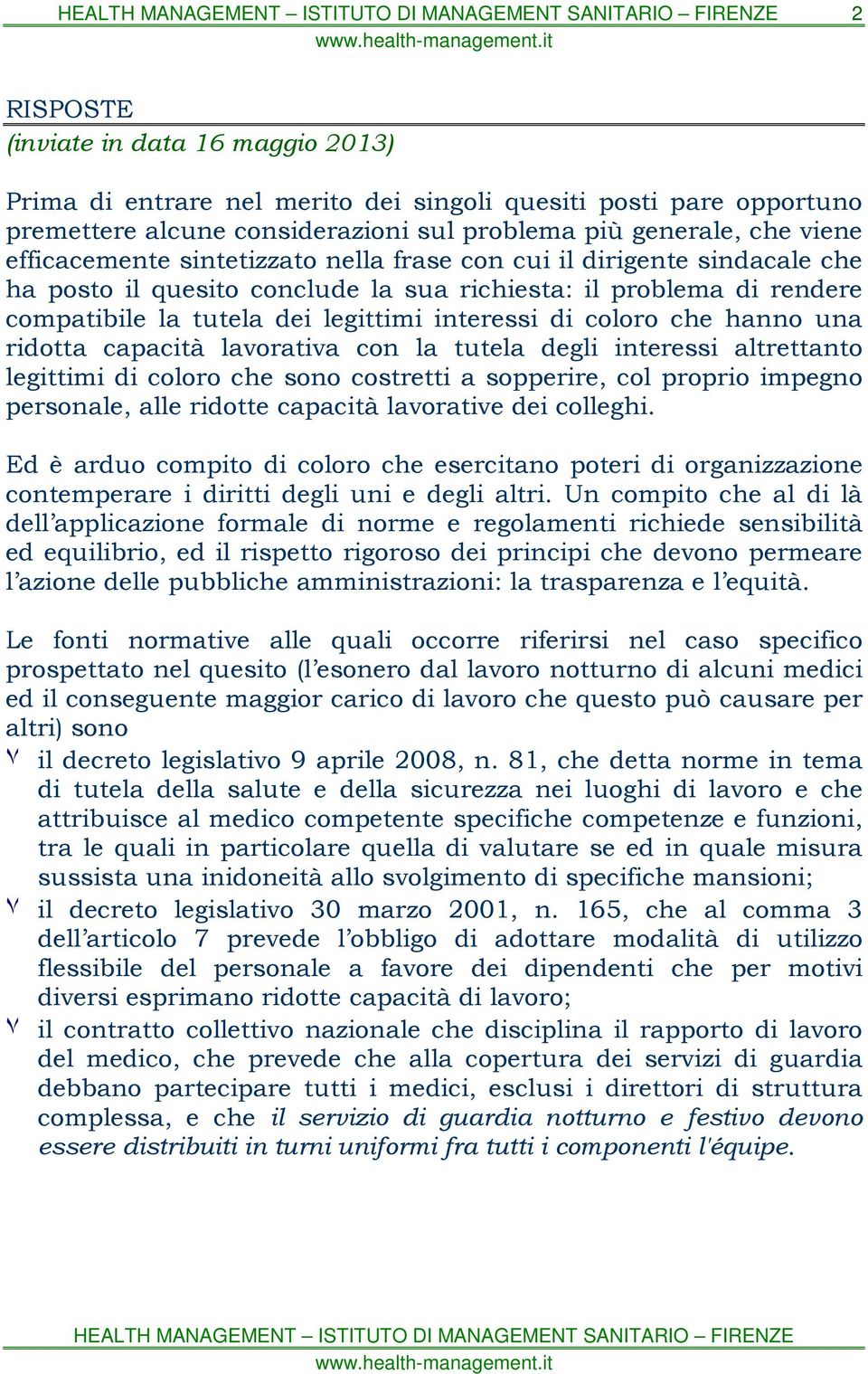 HEALTH MANAGEMENT – ISTITUTO DI MANAGEMENT SANITARIO – FIRENZE 2
www.health-management.it

RISPOSTE
(inviate in data 16 maggio 2013)

Prima di entrare nel merito dei singoli quesiti posti pare opportuno premettere alcune considerazioni sul problema più generale, che viene efficacemente sintetizzato nella frase con cui il dirigente sindacale che ha posto il quesito conclude la sua richiesta: il problema di rendere compatibile la tutela dei legittimi interessi di coloro che hanno una ridotta capacità lavorativa con la tutela degli interessi altrettanto legittimi di coloro che sono costretti a sopperire, col proprio impegno personale, alle ridotte capacità lavorative dei colleghi.

Ed è arduo compito di coloro che esercitano poteri di organizzazione contemperare i diritti degli uni e degli altri. Un compito che al di là dell'applicazione formale di norme e regolamenti richiede sensibilità ed equilibrio, ed il rispetto rigoroso dei principi che devono permeare l'azione delle pubbliche amministrazioni: la trasparenza e l'equità.

Le fonti normative alle quali occorre riferirsi nel caso specifico prospettato nel quesito (l'esonero dal lavoro notturno di alcuni medici ed il conseguente maggior carico di lavoro che questo può causare per altri) sono
٧ il decreto legislativo 9 aprile 2008, n. 81, che detta norme in tema di tutela della salute e della sicurezza nei luoghi di lavoro e che attribuisce al medico competente specifiche competenze e funzioni, tra le quali in particolare quella di valutare se ed in quale misura sussista una inidoneità allo svolgimento di specifiche mansioni;
٧ il decreto legislativo 30 marzo 2001, n. 165, che al comma 3 dell'articolo 7 prevede l'obbligo di adottare modalità di utilizzo flessibile del personale a favore dei dipendenti che per motivi diversi esprimano ridotte capacità di lavoro;
٧ il contratto collettivo nazionale che disciplina il rapporto di lavoro del medico, che prevede che alla copertura dei servizi di guardia debbano partecipare tutti i medici, esclusi i direttori di struttura complessa, e che il servizio di guardia notturno e festivo devono essere distribuiti in turni uniformi fra tutti i componenti l'équipe.

HEALTH MANAGEMENT – ISTITUTO DI MANAGEMENT SANITARIO – FIRENZE
www.health-management.it